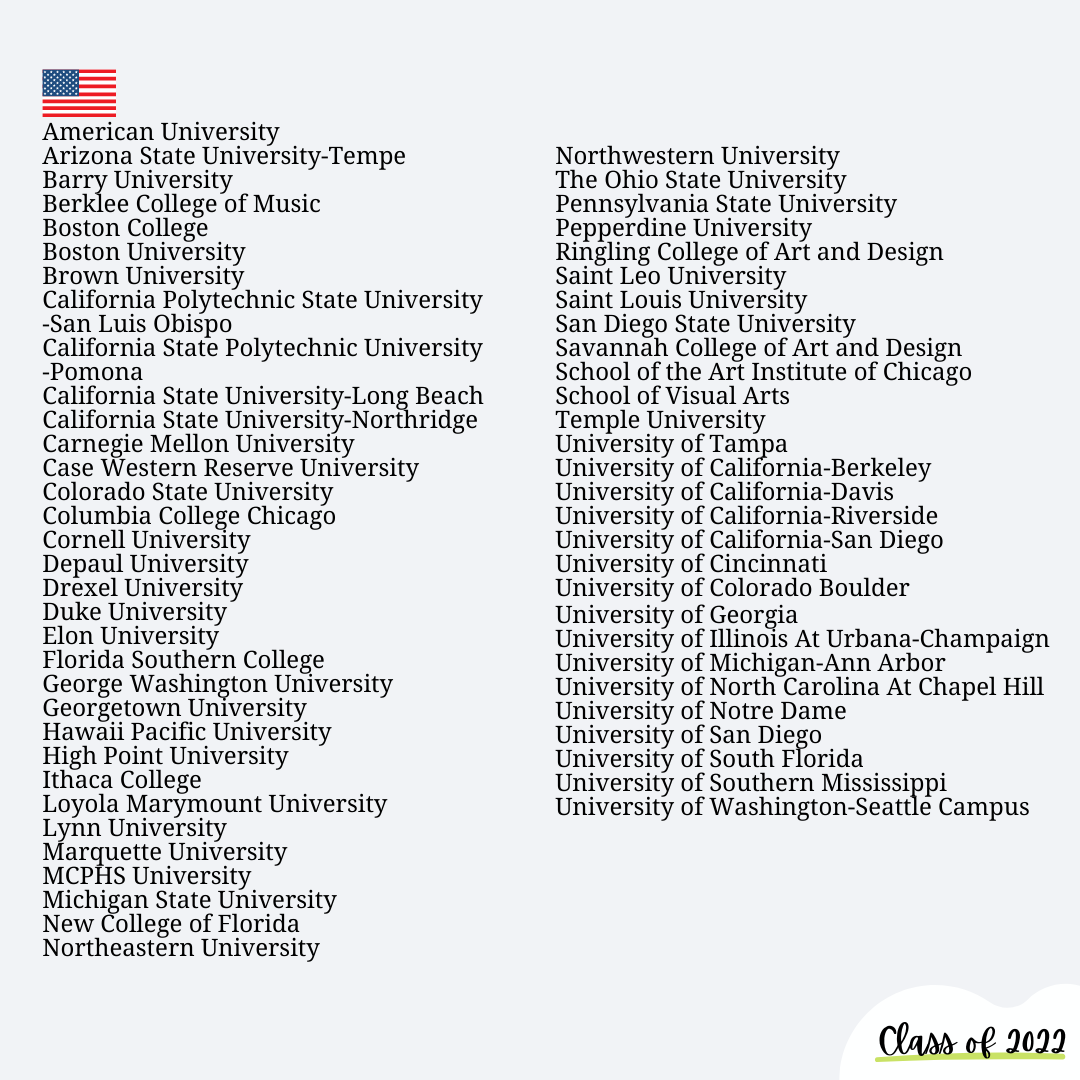 American University
Arizona State University-Tempe
Barry University
Berklee College of Music
Boston College
Boston University
Brown University
California Polytechnic State University -San Luis Obispo
California State Polytechnic University -Pomona
California State University-Long Beach
California State University-Northridge
Carnegie Mellon University
Case Western Reserve University
Colorado State University
Columbia College Chicago
Cornell University
Depaul University
Drexel University
Duke University
Elon University
Florida Southern College
George Washington University
Georgetown University
Hawaii Pacific University
High Point University
Ithaca College
Loyola Marymount University
Lynn University
Marquette University
MCPHS University
Michigan State University
New College of Florida
Northeastern University

Northwestern University
The Ohio State University
Pennsylvania State University
Pepperdine University
Ringling College of Art and Design
Saint Leo University
Saint Louis University
San Diego State University
Savannah College of Art and Design
School of the Art Institute of Chicago
School of Visual Arts
Temple University
University of Tampa
University of California-Berkeley
University of California-Davis
University of California-Riverside
University of California-San Diego
University of Cincinnati
University of Colorado Boulder
University of Georgia
University of Illinois At Urbana-Champaign
University of Michigan-Ann Arbor
University of North Carolina At Chapel Hill
University of Notre Dame
University of San Diego
University of South Florida
University of Southern Mississippi
University of Washington-Seattle Campus

Class of 2022